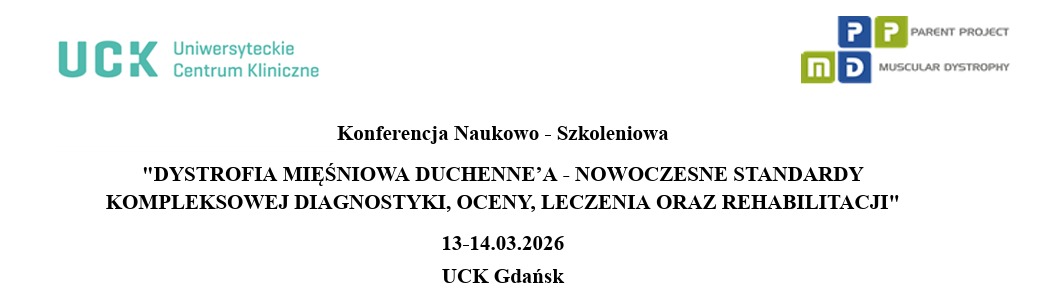 UCK Uniwersyteckie Centrum Kliniczne

PP MD PARENT PROJECT MUSCULAR DYSTROPHY

Konferencja Naukowo - Szkoleniowa

"DYSTROFIA MIĘŚNIOWA DUCHENNE'A - NOWOCZESNE STANDARDY KOMPLEKSOWEJ DIAGNOSTYKI, OCENY, LECZENIA ORAZ REHABILITACJI"

13-14.03.2026

UCK Gdańsk